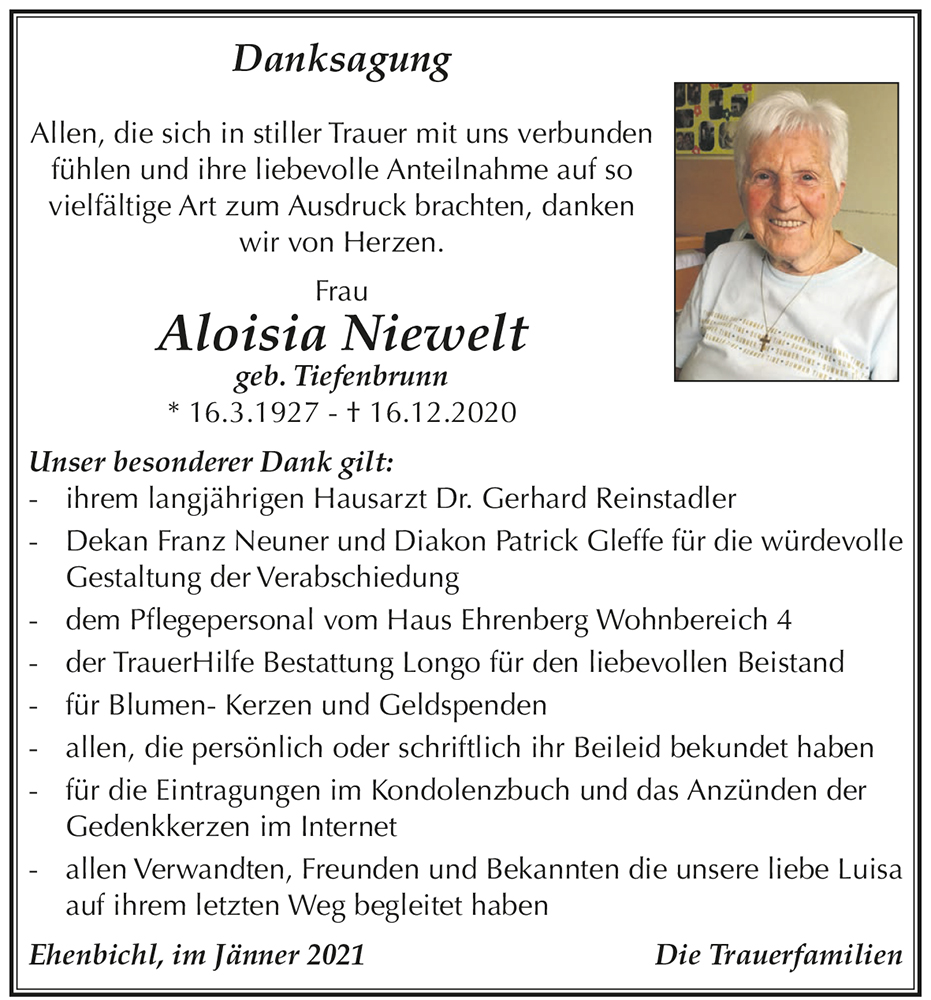 Danksagung

Allen, die sich in stiller Trauer mit uns verbunden fühlen und ihre liebevolle Anteilnahme auf so vielfältige Art zum Ausdruck brachten, danken wir von Herzen.

Frau
Aloisia Niewelt
geb. Tiefenbrunn
* 16.3.1927 - † 16.12.2020

Unser besonderer Dank gilt:
- ihrem langjährigen Hausarzt Dr. Gerhard Reinstadler
- Dekan Franz Neuner und Diakon Patrick Gleffe für die würdevolle Gestaltung der Verabschiedung
- dem Pflegepersonal vom Haus Ehrenberg Wohnbereich 4
- der TrauerHilfe Bestattung Longo für den liebevollen Beistand
- für Blumen- Kerzen und Geldspenden
- allen, die persönlich oder schriftlich ihr Beileid bekundet haben
- für die Eintragungen im Kondolenzbuch und das Anzünden der Gedenkkerzen im Internet
- allen Verwandten, Freunden und Bekannten die unsere liebe Luisa auf ihrem letzten Weg begleitet haben

Ehenbichl, im Jänner 2021
Die Trauerfamilien